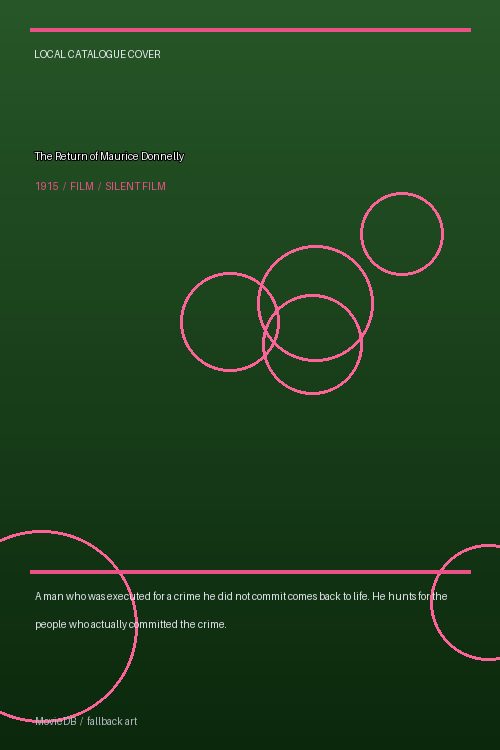 LOCAL CATALOGUE COVER

The Return of Maurice Donnelly

1915 / FILM / SILENT FILM

A man who was executed for a crime he did not commit comes back to life. He hunts for the people who actually committed the crime.

MovieDB / fallback art